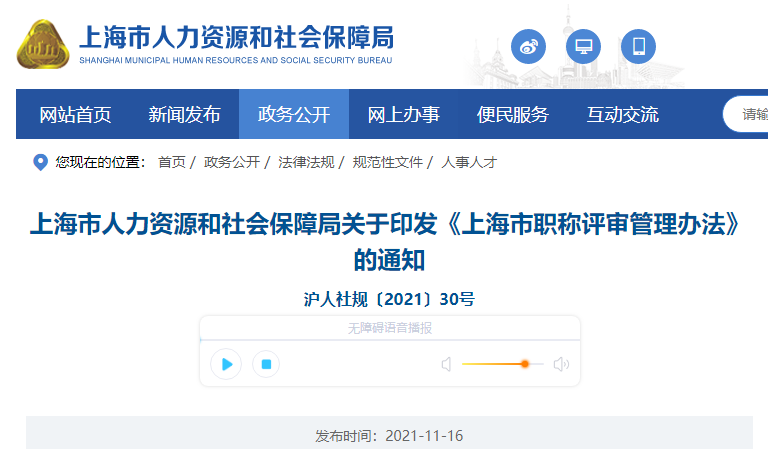 上海市人力资源和社会保障局
SHANGHAI MUNICIPAL HUMAN RESOURCES AND SOCIAL SECURITY BUREAU

网站首页 新闻发布 政务公开 网上办事 便民服务 互动交流 请输

您现在的位置： 首页 / 政务公开 / 法律法规 / 规范性文件 / 人事人才

上海市人力资源和社会保障局关于印发《上海市职称评审管理办法》的通知

沪人社规〔2021〕30号

无障碍语音播报

发布时间：2021-11-16